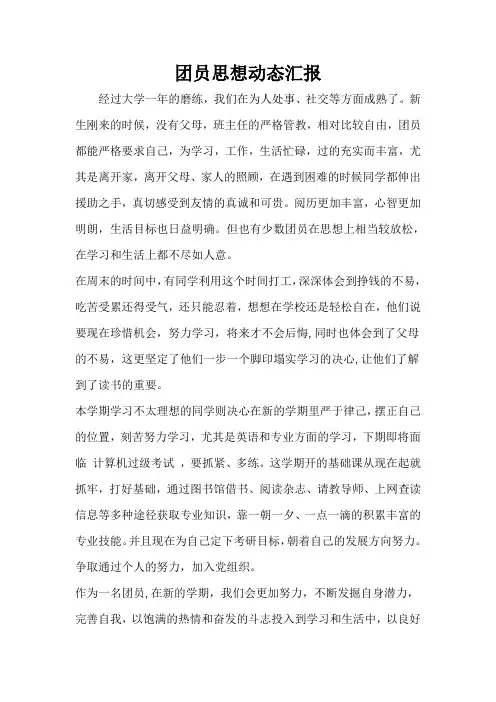 团员思想动态汇报

经过大学一年的磨练，我们在为人处事、社交等方面成熟了。新生刚来的时候，没有父母，班主任的严格管教，相对比较自由，团员都能严格要求自己，为学习，工作，生活忙碌，过的充实而丰富，尤其是离开家，离开父母、家人的照顾，在遇到困难的时候同学都伸出援助之手，真切感受到友情的真诚和可贵。阅历更加丰富，心智更加明朗，生活目标也日益明确。但也有少数团员在思想上相当较放松，在学习和生活上都不尽如人意。

在周末的时间中，有同学利用这个时间打工，深深体会到挣钱的不易，吃苦受累还得受气，还只能忍着，想想在学校还是轻松自在，他们说要现在珍惜机会，努力学习，将来才不会后悔，同时也体会到了父母的不易，这更坚定了他们一步一个脚印塌实学习的决心，让他们了解到了读书的重要。

本学期学习不太理想的同学则决心在新的学期里严于律己，摆正自己的位置，刻苦努力学习，尤其是英语和专业方面的学习，下期即将面临 计算机过级考试 ，要抓紧、多练。这学期开的基础课从现在起就抓牢，打好基础，通过图书馆借书、阅读杂志、请教导师、上网查读信息等多种途径获取专业知识，靠一朝一夕、一点一滴的积累丰富的专业技能。并且现在为自己定下考研目标，朝着自己的发展方向努力。争取通过个人的努力，加入党组织。

作为一名团员，在新的学期，我们会更加努力，不断发掘自身潜力，完善自我，以饱满的热情和奋发的斗志投入到学习和生活中，以良好